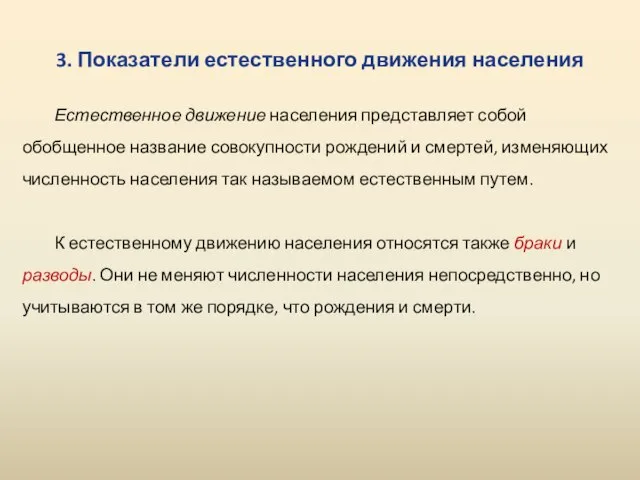 3. Показатели естественного движения населения

Естественное движение населения представляет собой обобщенное название совокупности рождений и смертей, изменяющих численность населения так называемом естественным путем.

К естественному движению населения относятся также браки и разводы. Они не меняют численности населения непосредственно, но учитываются в том же порядке, что рождения и смерти.